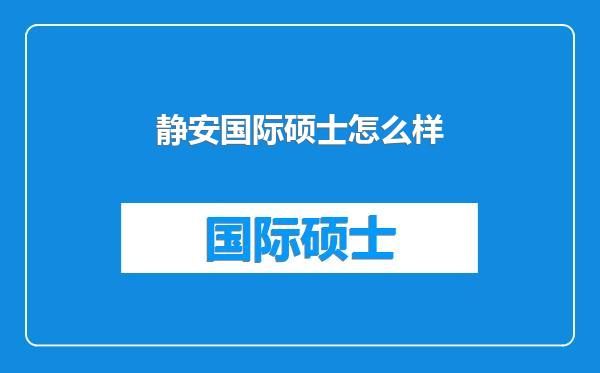 静安国际硕士怎么样

国际硕士